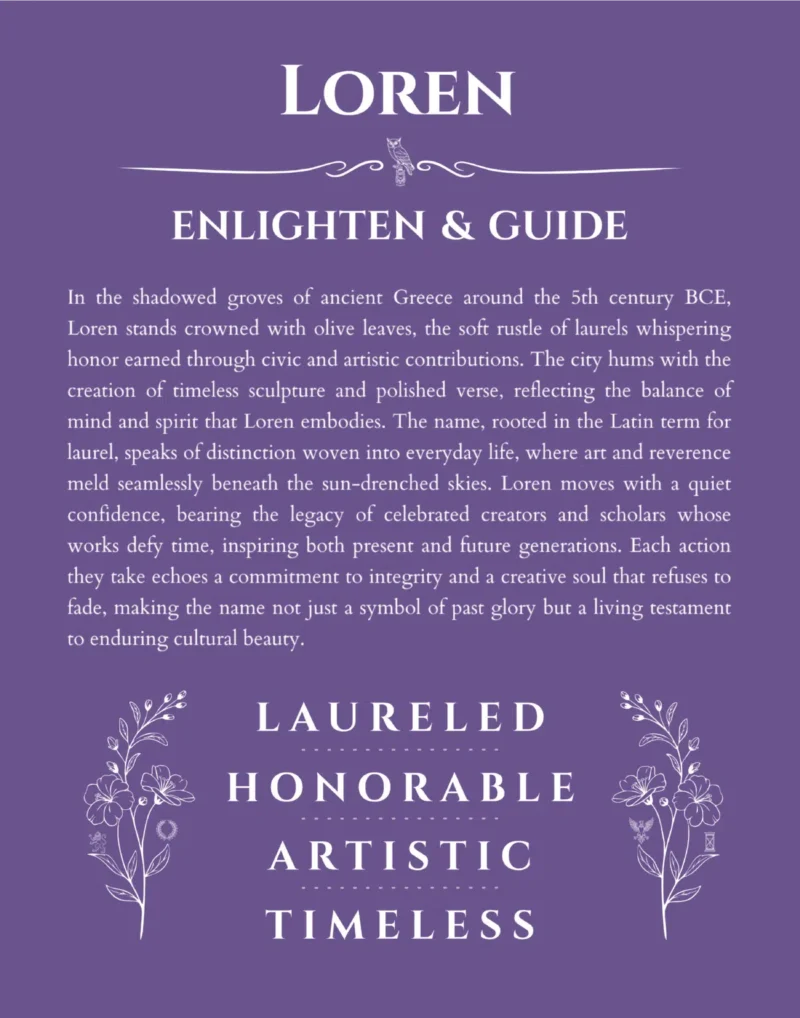 LOREN

ENLIGHTEN & GUIDE

In the shadowed groves of ancient Greece around the 5th century BCE, Loren stands crowned with olive leaves, the soft rustle of laurels whispering honor earned through civic and artistic contributions. The city hums with the creation of timeless sculpture and polished verse, reflecting the balance of mind and spirit that Loren embodies. The name, rooted in the Latin term for laurel, speaks of distinction woven into everyday life, where art and reverence meld seamlessly beneath the sun-drenched skies. Loren moves with a quiet confidence, bearing the legacy of celebrated creators and scholars whose works defy time, inspiring both present and future generations. Each action they take echoes a commitment to integrity and a creative soul that refuses to fade, making the name not just a symbol of past glory but a living testament to enduring cultural beauty.

LAURELED

HONORABLE

ARTISTIC

TIMELESS